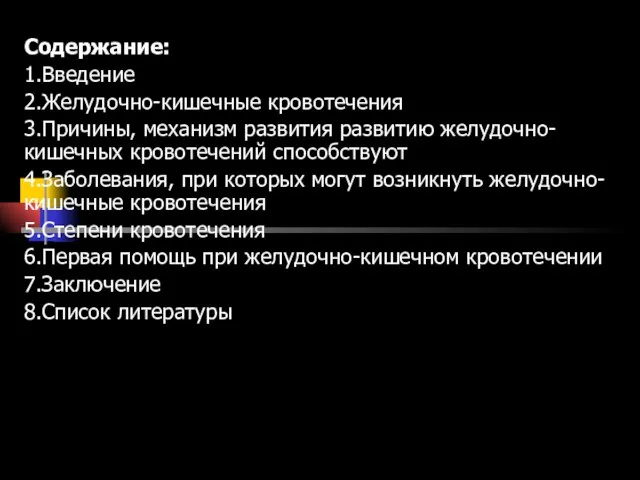 Содержание:
1.Введение
2.Желудочно-кишечные кровотечения
3.Причины, механизм развития развитию желудочно-кишечных кровотечений способствуют
4.Заболевания, при которых могут возникнуть желудочно-кишечные кровотечения
5.Степени кровотечения
6.Первая помощь при желудочно-кишечном кровотечении
7.Заключение
8.Список литературы